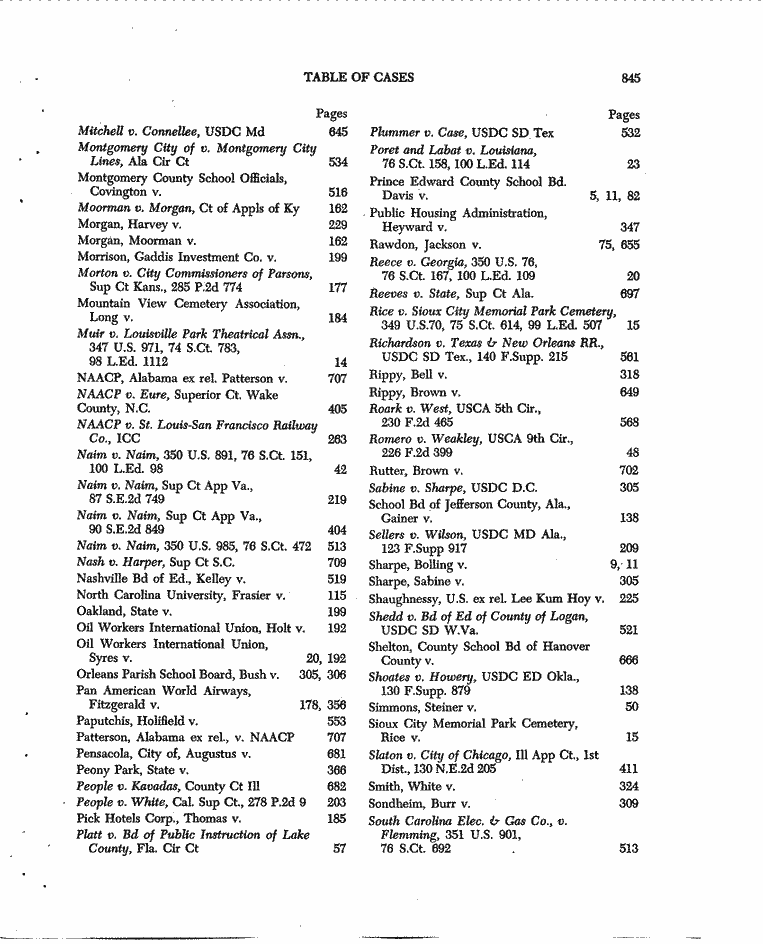 TABLE OF CASES

845

Pages

Mitchell v. Connellee, USDC Md 645

Montgomery City of v. Montgomery City Lines, Ala Cir Ct 534

Montgomery County School Officials, Covington v. 516

Moorman v. Morgan, Ct of Appls of Ky 162

Morgan, Harvey v. 229

Morgan, Moorman v. 162

Morrison, Gaddis Investment Co. v. 199

Morton v. City Commissioners of Parsons, Sup Ct Kans., 285 P.2d 774 177

Mountain View Cemetery Association, Long v. 184

Muir v. Louisville Park Theatrical Assn., 347 U.S. 971, 74 S.Ct. 783, 98 L.Ed. 1112 14

NAACP, Alabama ex rel. Patterson v. 707

NAACP v. Eure, Superior Ct. Wake County, N.C. 405

NAACP v. St. Louis-San Francisco Railway Co., ICC 263

Naim v. Naim, 350 U.S. 891, 76 S.Ct. 151, 100 L.Ed. 98 42

Naim v. Naim, Sup Ct App Va., 87 S.E.2d 749 219

Naim v. Naim, Sup Ct App Va., 90 S.E.2d 849 404

Naim v. Naim, 350 U.S. 985, 76 S.Ct. 472 513

Nash v. Harper, Sup Ct S.C. 709

Nashville Bd of Ed., Kelley v. 519

North Carolina University, Frasier v. 115

Oakland, State v. 199

Oil Workers International Union, Holt v. 192

Oil Workers International Union, Syres v. 20, 192

Orleans Parish School Board, Bush v. 305, 306

Pan American World Airways, Fitzgerald v. 178, 356

Paputchis, Holifield v. 553

Patterson, Alabama ex rel., v. NAACP 707

Pensacola, City of, Augustus v. 681

Peony Park, State v. 366

People v. Kavadas, County Ct Ill 682

People v. White, Cal. Sup Ct., 278 P.2d 9 203

Pick Hotels Corp., Thomas v. 185

Platt v. Bd of Public Instruction of Lake County, Fla. Cir Ct 57

Pages

Plummer v. Case, USDC SD Tex 532

Poret and Labat v. Louisiana, 76 S.Ct. 158, 100 L.Ed. 114 23

Prince Edward County School Bd. Davis v. 5, 11, 82

Public Housing Administration, Heyward v. 347

Rawdon, Jackson v. 75, 655

Reece v. Georgia, 350 U.S. 76, 76 S.Ct. 167, 100 L.Ed. 109 20

Reeves v. State, Sup Ct Ala. 697

Rice v. Sioux City Memorial Park Cemetery, 349 U.S.70, 75 S.Ct. 614, 99 L.Ed. 507 15

Richardson v. Texas & New Orleans RR., USDC SD Tex., 140 F.Supp. 215 561

Rippy, Bell v. 318

Rippy, Brown v. 649

Roark v. West, USCA 5th Cir., 230 F.2d 465 568

Romero v. Weakley, USCA 9th Cir., 226 F.2d 399 48

Rutter, Brown v. 702

Sabine v. Sharpe, USDC D.C. 305

School Bd of Jefferson County, Ala., Gainer v. 138

Sellers v. Wilson, USDC MD Ala., 123 F.Supp 917 209

Sharpe, Bolling v. 9, 11

Sharpe, Sabine v. 305

Shaughnessy, U.S. ex rel. Lee Kum Hoy v. 225

Shedd v. Bd of Ed of County of Logan, USDC SD W.Va. 521

Shelton, County School Bd of Hanover County v. 666

Shoates v. Howery, USDC ED Okla., 130 F.Supp. 879 138

Simmons, Steiner v. 50

Sioux City Memorial Park Cemetery, Rice v. 15

Slaton v. City of Chicago, Ill App Ct., 1st Dist., 130 N.E.2d 205 411

Smith, White v. 324

Sondheim, Burr v. 309

South Carolina Elec. & Gas Co., v. Flemming, 351 U.S. 901, 76 S.Ct. 692 513